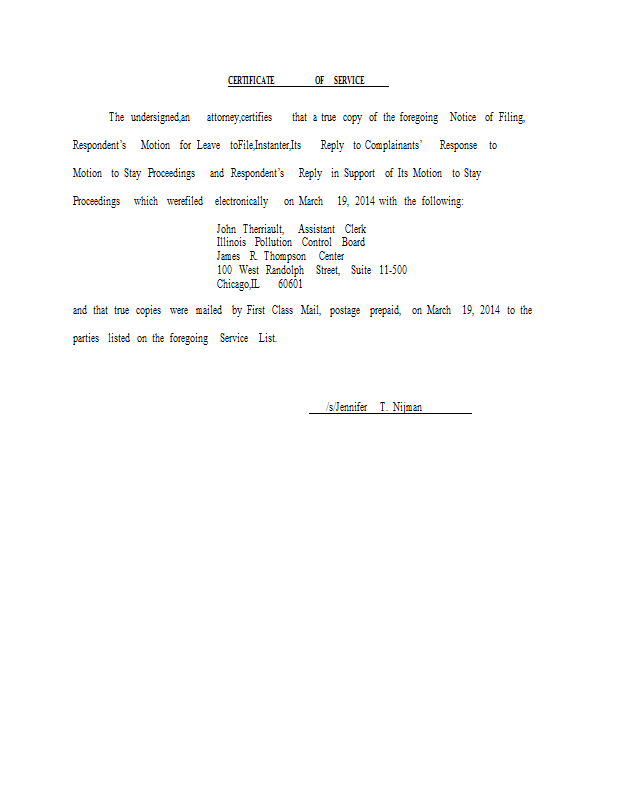 CERTIFICATE OF SERVICE

The undersigned,an attorney,certifies that a true copy of the foregoing Notice of Filing, Respondent's Motion for Leave toFile,Instanter,Its Reply to Complainants' Response to Motion to Stay Proceedings and Respondent's Reply in Support of Its Motion to Stay Proceedings which werefiled electronically on March 19, 2014 with the following:

John Therriault, Assistant Clerk
Illinois Pollution Control Board
James R. Thompson Center
100 West Randolph Street, Suite 11-500
Chicago,IL 60601

and that true copies were mailed by First Class Mail, postage prepaid, on March 19, 2014 to the parties listed on the foregoing Service List.

/s/Jennifer T. Nijman